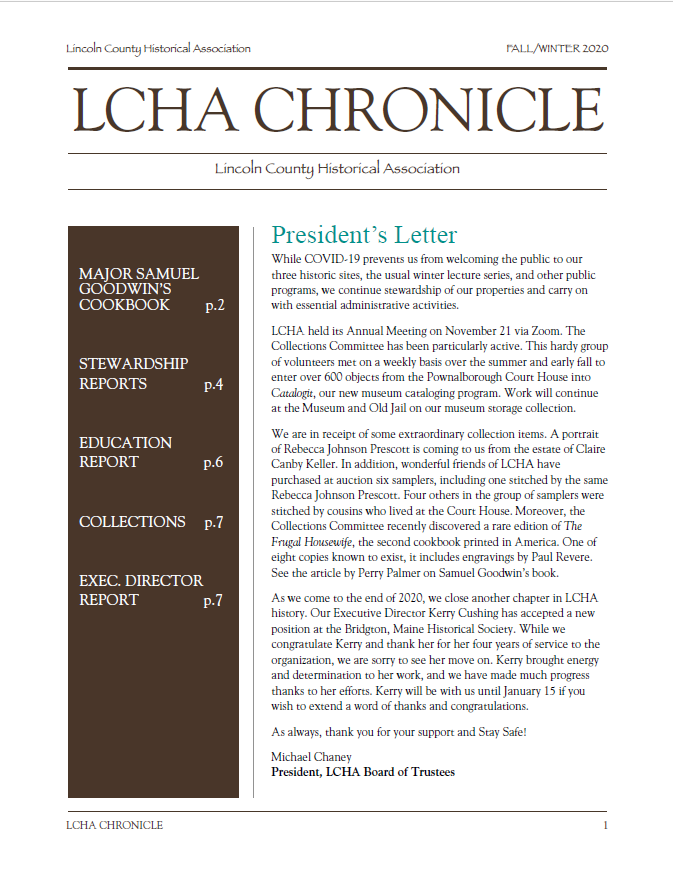 Lincoln County Historical Association

FALL/WINTER 2020

LCHA CHRONICLE

Lincoln County Historical Association

MAJOR SAMUEL GOODWIN'S COOKBOOK p.2

STEWARDSHIP REPORTS p.4

EDUCATION REPORT p.6

COLLECTIONS p.7

EXEC. DIRECTOR REPORT p.7

President's Letter

While COVID-19 prevents us from welcoming the public to our three historic sites, the usual winter lecture series, and other public programs, we continue stewardship of our properties and carry on with essential administrative activities.

LCHA held its Annual Meeting on November 21 via Zoom. The Collections Committee has been particularly active. This hardy group of volunteers met on a weekly basis over the summer and early fall to enter over 600 objects from the Pownalborough Court House into Catalogit, our new museum cataloging program. Work will continue at the Museum and Old Jail on our museum storage collection.

We are in receipt of some extraordinary collection items. A portrait of Rebecca Johnson Prescott is coming to us from the estate of Claire Canby Keller. In addition, wonderful friends of LCHA have purchased at auction six samplers, including one stitched by the same Rebecca Johnson Prescott. Four others in the group of samplers were stitched by cousins who lived at the Court House. Moreover, the Collections Committee recently discovered a rare edition of The Frugal Housewife, the second cookbook printed in America. One of eight copies known to exist, it includes engravings by Paul Revere. See the article by Perry Palmer on Samuel Goodwin's book.

As we come to the end of 2020, we close another chapter in LCHA history. Our Executive Director Kerry Cushing has accepted a new position at the Bridgton, Maine Historical Society. While we congratulate Kerry and thank her for her four years of service to the organization, we are sorry to see her move on. Kerry brought energy and determination to her work, and we have made much progress thanks to her efforts. Kerry will be with us until January 15 if you wish to extend a word of thanks and congratulations.

As always, thank you for your support and Stay Safe!

Michael Chaney
President, LCHA Board of Trustees

LCHA CHRONICLE

1